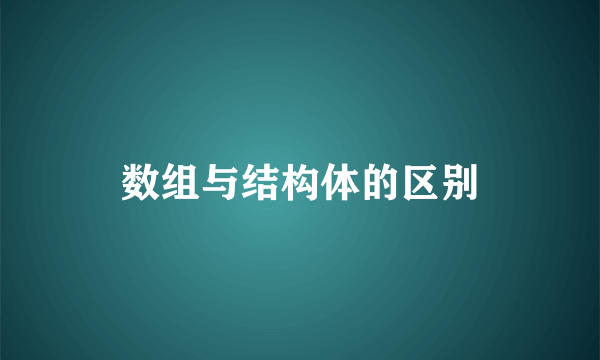 数组与结构体的区别